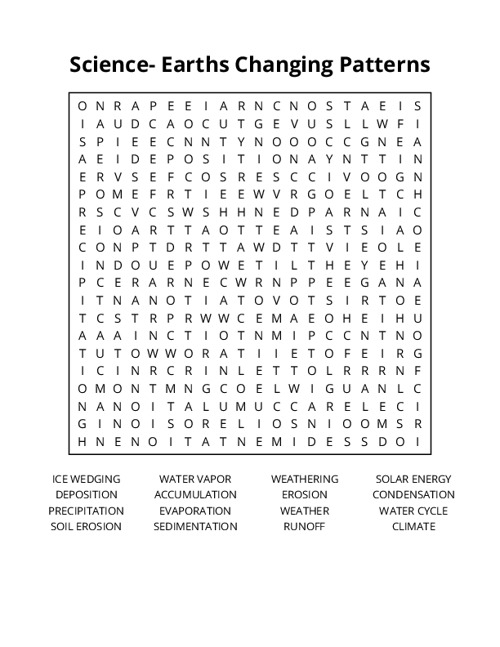 Science- Earths Changing Patterns

O N R A P E E I A R N C N O S T A E I S
I A U D C A O C U T G E V U S L L W F I
S P I E E C N N T Y N O O O C C G N E A
A E I D E P O S I T I O N A Y N T T I N
E R V S E F C O S R E S C C I V O O G N
P O M E F R T I E E W V R G O E L T C H
R S C V C S W S H H N E D P A R N A I C
E I O A R T T A O T T E A I S T S I A O
C O N P T D R T T A W D T T V I E O L E
I N D O U E P O W E T I L T H E Y E H I
P C E R A R N E C W R N P P E E G A N A
I T N A N O T I A T O V O T S I R T O E
T C S T R P R W W C E M A E O H E I H U
A A A I N C T I O T N M I P C C N T N O
T U T O W W O R A T I I E T O F E I R G
I C I N R C R I N L E T T O L R R R N F
O M O N T M N G C O E L W I G U A N L C
N A N O I T A L U M U C C A R E L E C I
G I N O I S O R E L I O S N I O O M S R
H N E N O I T A T N E M I D E S S D O I

ICE WEDGING
DEPOSITION
PRECIPITATION
SOIL EROSION

WATER VAPOR
ACCUMULATION
EVAPORATION
SEDIMENTATION

WEATHERING
EROSION
WEATHER
RUNOFF

SOLAR ENERGY
CONDENSATION
WATER CYCLE
CLIMATE